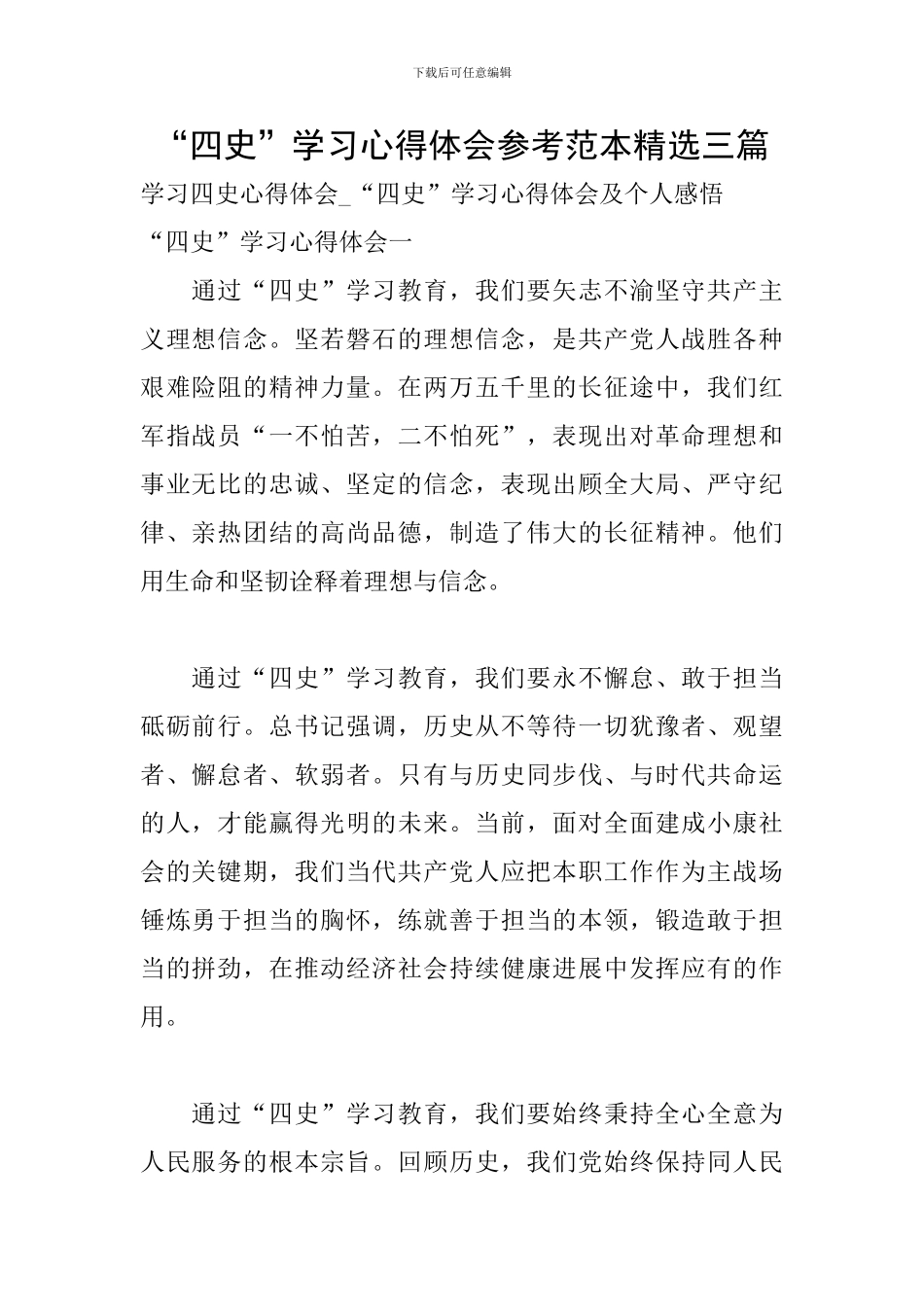 下载后可任意编辑

“四史”学习心得体会参考范本精选三篇

学习四史心得体会_“四史”学习心得体会及个人感悟

“四史”学习心得体会一

通过“四史”学习教育，我们要矢志不渝坚守共产主义理想信念。坚若磐石的理想信念，是共产党人战胜各种艰难险阻的精神力量。在两万五千里的长征途中，我们红军指战员“一不怕苦，二不怕死”，表现出对革命理想和事业无比的忠诚、坚定的信念，表现出顾全大局、严守纪律、亲热团结的高尚品德，制造了伟大的长征精神。他们用生命和坚韧诠释着理想与信念。

通过“四史”学习教育，我们要永不懈怠、敢于担当砥砺前行。总书记强调，历史从不等待一切犹豫者、观望者、懈怠者、软弱者。只有与历史同步伐、与时代共命运的人，才能赢得光明的未来。当前，面对全面建成小康社会的关键期，我们当代共产党人应把本职工作作为主战场锤炼勇于担当的胸怀，练就善于担当的本领，锻造敢于担当的拼劲，在推动经济社会持续健康进展中发挥应有的作用。

通过“四史”学习教育，我们要始终秉持全心全意为人民服务的根本宗旨。回顾历史，我们党始终保持同人民